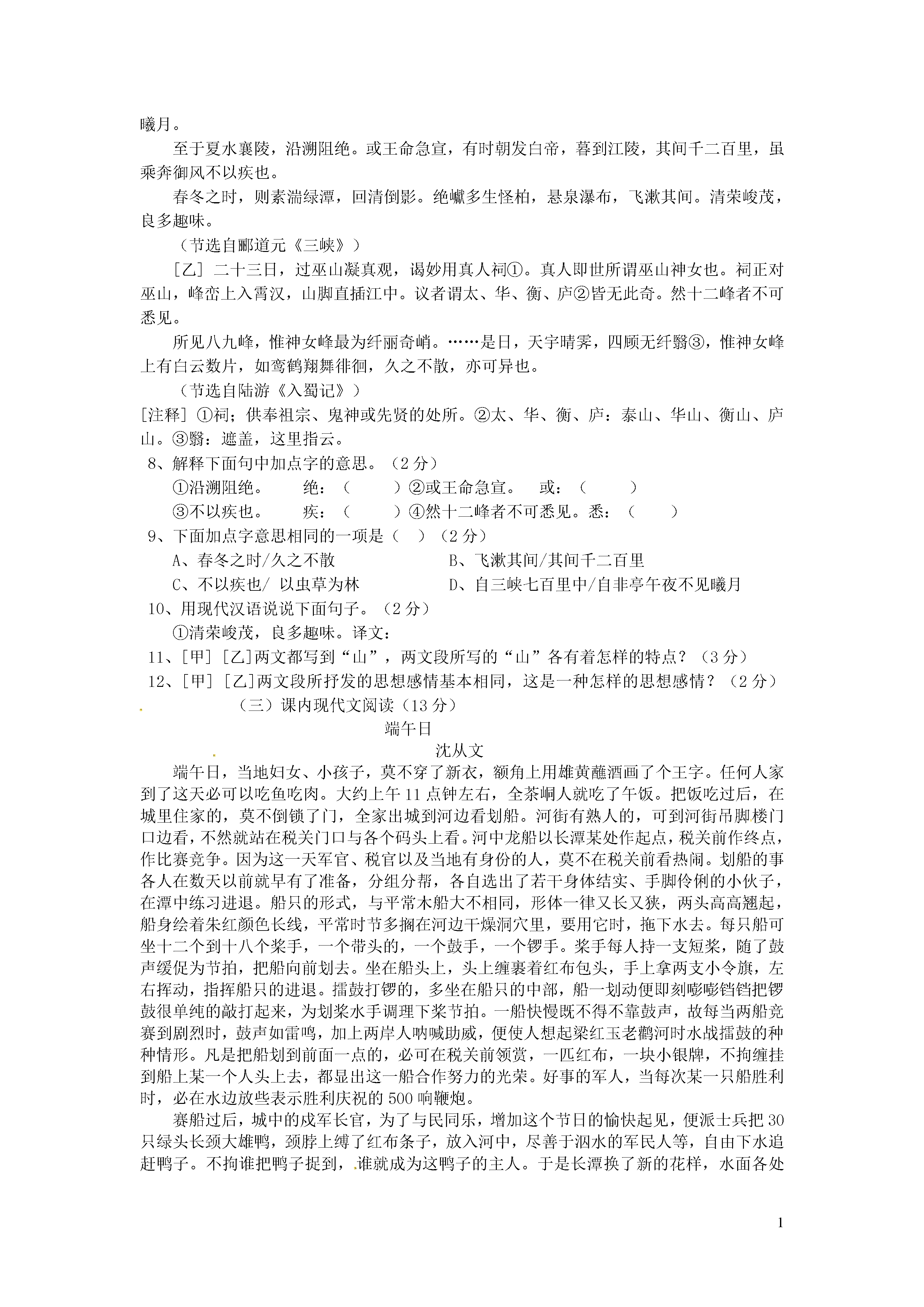 曦月。

至于夏水襄陵，沿溯阻绝。或王命急宣，有时朝发白帝，暮到江陵，其间千二百里，虽乘奔御风不以疾也。

春冬之时，则素湍绿潭，回清倒影。绝巘多生怪柏，悬泉瀑布，飞漱其间。清荣峻茂，良多趣味。

（节选自郦道元《三峡》）

[乙] 二十三日，过巫山凝真观，谒妙用真人祠①。真人即世所谓巫山神女也。祠正对巫山，峰峦上入霄汉，山脚直插江中。议者谓太、华、衡、庐②皆无此奇。然十二峰者不可悉见。

所见八九峰，惟神女峰最为纤丽奇峭。……是日，天宇晴霁，四顾无纤翳③，惟神女峰上有白云数片，如鸾鹤翔舞徘徊，久之不散，亦可异也。

（节选自陆游《入蜀记》）

[注释] ①祠；供奉祖宗、鬼神或先贤的处所。②太、华、衡、庐：泰山、华山、衡山、庐山。③翳：遮盖，这里指云。

8、解释下面句中加点字的意思。（2 分）

①沿溯阻绝。　绝：（　　）②或王命急宣。　或：（　　）

③不以疾也。　疾：（　　）④然十二峰者不可悉见。悉：（　　）

9、下面加点字意思相同的一项是（　）（2 分）

A、春冬之时/久之不散　　B、飞漱其间/其间千二百里

C、不以疾也/ 以虫草为林　　D、自三峡七百里中/自非亭午夜不见曦月

10、用现代汉语说说下面句子。（2 分）

①清荣峻茂，良多趣味。译文：

11、[甲] [乙]两文都写到“山”，两文段所写的“山”各有着怎样的特点？（3 分）

12、[甲] [乙]两文段所抒发的思想感情基本相同，这是一种怎样的思想感情？（2 分）

（三）课内现代文阅读（13 分）

端午日

沈从文

端午日，当地妇女、小孩子，莫不穿了新衣，额角上用雄黄蘸酒画了个王字。任何人家到了这天必可以吃鱼吃肉。大约上午 11 点钟左右，全茶峒人就吃了午饭。把饭吃过后，在城里住家的，莫不倒锁了门，全家出城到河边看划船。河街有熟人的，可到河街吊脚楼门口边看，不然就站在税关门口与各个码头上看。河中龙船以长潭某处作起点，税关前作终点，作比赛竞争。因为这一天军官、税官以及当地有身份的人，莫不在税关前看热闹。划船的事各人在数天以前就早有了准备，分组分帮，各自选出了若干身体结实、手脚伶俐的小伙子，在潭中练习进退。船只的形式，与平常木船大不相同，形体一律又长又狭，两头高高翘起，船身绘着朱红颜色长线，平常时节多搁在河边干燥洞穴里，要用它时，拖下水去。每只船可坐十二个到十八个桨手，一个带头的，一个鼓手，一个锣手。桨手每人持一支短桨，随了鼓声缓促为节拍，把船向前划去。坐在船头上，头上缠裹着红布包头，手上拿两支小令旗，左右挥动，指挥船只的进退。擂鼓打锣的，多坐在船只的中部，船一划动便即刻嘭嘭铛铛把锣鼓很单纯的敲打起来，为划桨水手调理下桨节拍。一船快慢既不得不靠鼓声，故每当两船竞赛到剧烈时，鼓声如雷鸣，加上两岸人呐喊助威，便使人想起梁红玉老鹳河时水战擂鼓的种种情形。凡是把船划到前面一点的，必可在税关前领赏，一匹红布，一块小银牌，不拘缠挂到船上某一个人头上去，都显出这一船合作努力的光荣。好事的军人，当每次某一只船胜利时，必在水边放些表示胜利庆祝的 500 响鞭炮。

赛船过后，城中的戍军长官，为了与民同乐，增加这个节日的愉快起见，便派士兵把 30 只绿头长颈大雄鸭，颈脖上缚了红布条子，放入河中，尽善于泅水的军民人等，自由下水追赶鸭子。不拘谁把鸭子捉到，谁就成为这鸭子的主人。于是长潭换了新的花样，水面各处

1